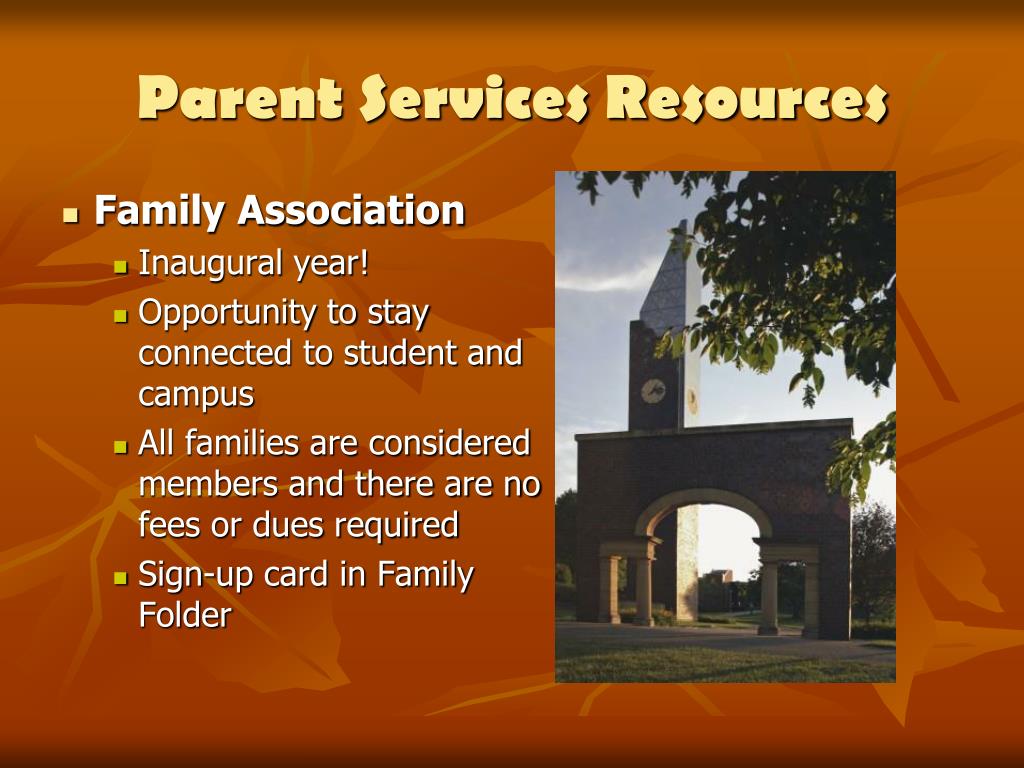 Parent Services Resources

Family Association
Inaugural year!
Opportunity to stay connected to student and campus
All families are considered members and there are no fees or dues required
Sign-up card in Family Folder